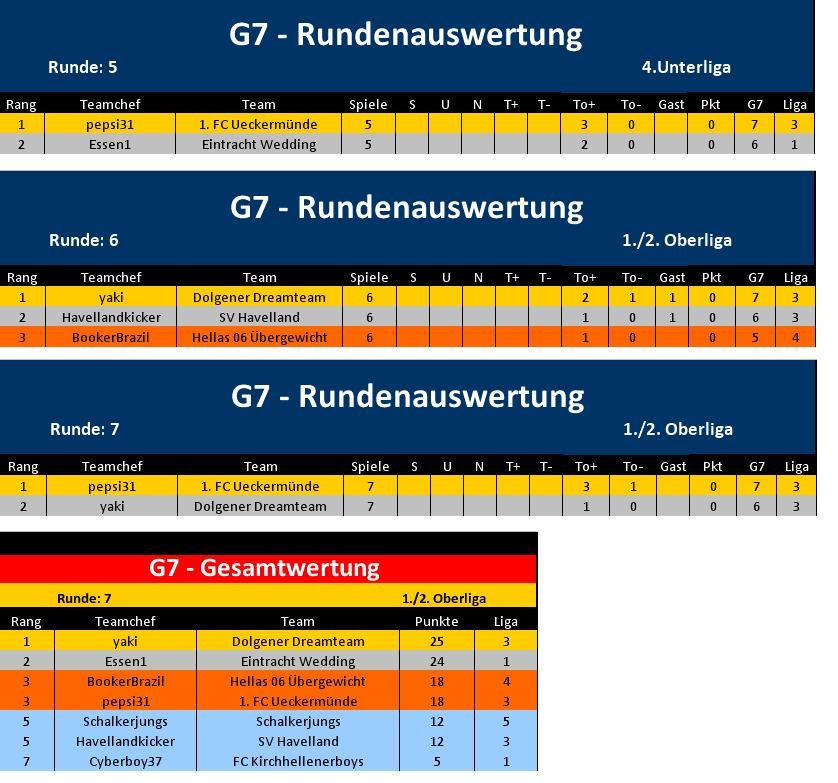 G7 - Rundenauswertung

Runde: 5

4.Unterliga

| Rang | Teamchef | Team | Spiele | S | U | N | T+ | T- | To+ | To- | Gast | Pkt | G7 | Liga |
|---|---|---|---|---|---|---|---|---|---|---|---|---|---|---|
| 1 | pepsi31 | 1. FC Ueckermünde | 5 | | | | | | 3 | 0 | | 0 | 7 | 3 |
| 2 | Essen1 | Eintracht Wedding | 5 | | | | | | 2 | 0 | | 0 | 6 | 1 |

G7 - Rundenauswertung

Runde: 6

1./2. Oberliga

| Rang | Teamchef | Team | Spiele | S | U | N | T+ | T- | To+ | To- | Gast | Pkt | G7 | Liga |
|---|---|---|---|---|---|---|---|---|---|---|---|---|---|---|
| 1 | yaki | Dolgener Dreamteam | 6 | | | | | | 2 | 1 | 1 | 0 | 7 | 3 |
| 2 | Havellandkicker | SV Havelland | 6 | | | | | | 1 | 0 | 1 | 0 | 6 | 3 |
| 3 | BookerBrazil | Hellas 06 Übergewicht | 6 | | | | | | 1 | 0 | | 0 | 5 | 4 |

G7 - Rundenauswertung

Runde: 7

1./2. Oberliga

| Rang | Teamchef | Team | Spiele | S | U | N | T+ | T- | To+ | To- | Gast | Pkt | G7 | Liga |
|---|---|---|---|---|---|---|---|---|---|---|---|---|---|---|
| 1 | pepsi31 | 1. FC Ueckermünde | 7 | | | | | | 3 | 1 | | 0 | 7 | 3 |
| 2 | yaki | Dolgener Dreamteam | 7 | | | | | | 1 | 0 | | 0 | 6 | 3 |

G7 - Gesamtwertung

Runde: 7

1./2. Oberliga

| Rang | Teamchef | Team | Punkte | Liga |
|---|---|---|---|---|
| 1 | yaki | Dolgener Dreamteam | 25 | 3 |
| 2 | Essen1 | Eintracht Wedding | 24 | 1 |
| 3 | BookerBrazil | Hellas 06 Übergewicht | 18 | 4 |
| 3 | pepsi31 | 1. FC Ueckermünde | 18 | 3 |
| 5 | Schalkerjungs | Schalkerjungs | 12 | 5 |
| 5 | Havellandkicker | SV Havelland | 12 | 3 |
| 7 | Cyberboy37 | FC Kirchhellenerboys | 5 | 1 |